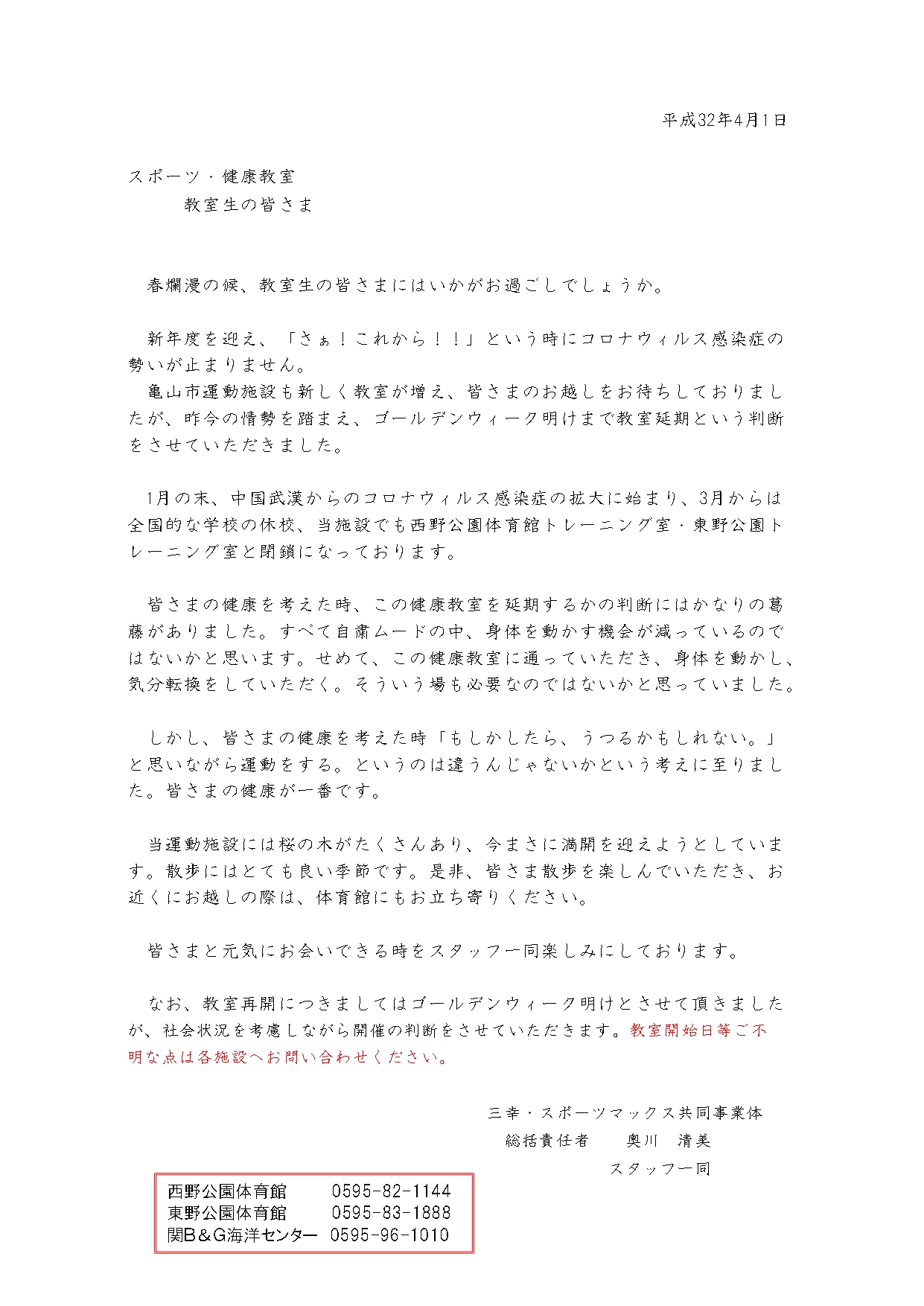 平成32年4月1日

スポーツ・健康教室
教室生の皆さま

春爛漫の候、教室生の皆さまにはいかがお過ごしでしょうか。

新年度を迎え、「さぁ！これから！！」という時にコロナウィルス感染症の勢いが止まりません。
亀山市運動施設も新しく教室が増え、皆さまのお越しをお待ちしておりましたが、昨今の情勢を踏まえ、ゴールデンウィーク明けまで教室延期という判断をさせていただきました。

1月の末、中国武漢からのコロナウィルス感染症の拡大に始まり、3月からは全国的な学校の休校、当施設でも西野公園体育館トレーニング室・東野公園トレーニング室と閉鎖になっております。

皆さまの健康を考えた時、この健康教室を延期するかの判断にはかなりの葛藤がありました。すべて自粛ムードの中、身体を動かす機会が減っているのではないかと思います。せめて、この健康教室に通っていただき、身体を動かし、気分転換をしていただく。そういう場も必要なのではないかと思っていました。

しかし、皆さまの健康を考えた時「もしかしたら、うつるかもしれない。」と思いながら運動をする。というのは違うんじゃないかという考えに至りました。皆さまの健康が一番です。

当運動施設には桜の木がたくさんあり、今まさに満開を迎えようとしています。散歩にはとても良い季節です。是非、皆さま散歩を楽しんでいただき、お近くにお越しの際は、体育館にもお立ち寄りください。

皆さまと元気にお会いできる時をスタッフ一同楽しみにしております。

なお、教室再開につきましてはゴールデンウィーク明けとさせて頂きましたが、社会状況を考慮しながら開催の判断をさせていただきます。教室開始日等ご不明な点は各施設へお問い合わせください。

三幸・スポーツマックス共同事業体
総括責任者　奥川　清美
スタッフ一同

西野公園体育館　0595-82-1144
東野公園体育館　0595-83-1888
関B＆G海洋センター　0595-96-1010